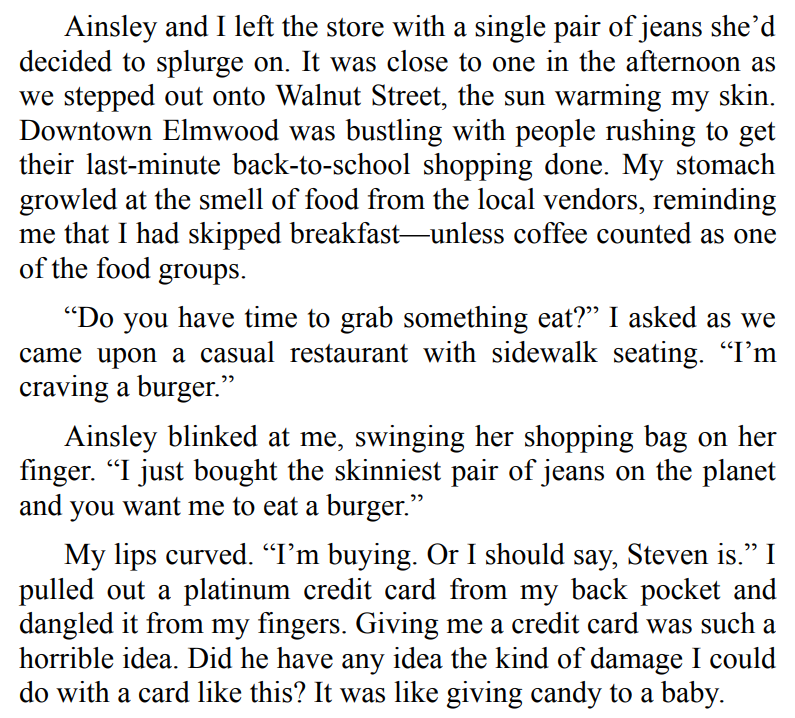 Ainsley and I left the store with a single pair of jeans she'd decided to splurge on. It was close to one in the afternoon as we stepped out onto Walnut Street, the sun warming my skin. Downtown Elmwood was bustling with people rushing to get their last-minute back-to-school shopping done. My stomach growled at the smell of food from the local vendors, reminding me that I had skipped breakfast—unless coffee counted as one of the food groups.

"Do you have time to grab something eat?" I asked as we came upon a casual restaurant with sidewalk seating. "I'm craving a burger."

Ainsley blinked at me, swinging her shopping bag on her finger. "I just bought the skinniest pair of jeans on the planet and you want me to eat a burger."

My lips curved. "I'm buying. Or I should say, Steven is." I pulled out a platinum credit card from my back pocket and dangled it from my fingers. Giving me a credit card was such a horrible idea. Did he have any idea the kind of damage I could do with a card like this? It was like giving candy to a baby.